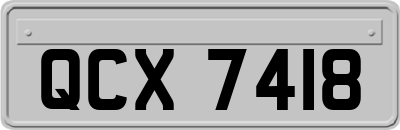 QCX 7418